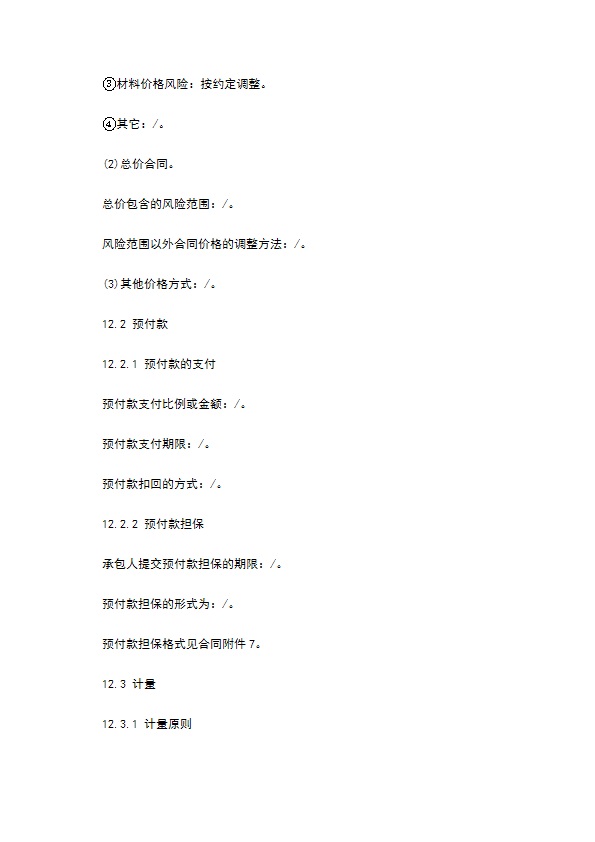 ③材料价格风险：按约定调整。

④其它：/。

⑵总价合同。

总价包含的风险范围：/。

风险范围以外合同价格的调整方法：/。

⑶其他价格方式：/。

12.2 预付款

12.2.1 预付款的支付

预付款支付比例或金额：/。

预付款支付期限：/。

预付款扣回的方式：/。

12.2.2 预付款担保

承包人提交预付款担保的期限：/。

预付款担保的形式为：/。

预付款担保格式见合同附件 7。

12.3 计量

12.3.1 计量原则